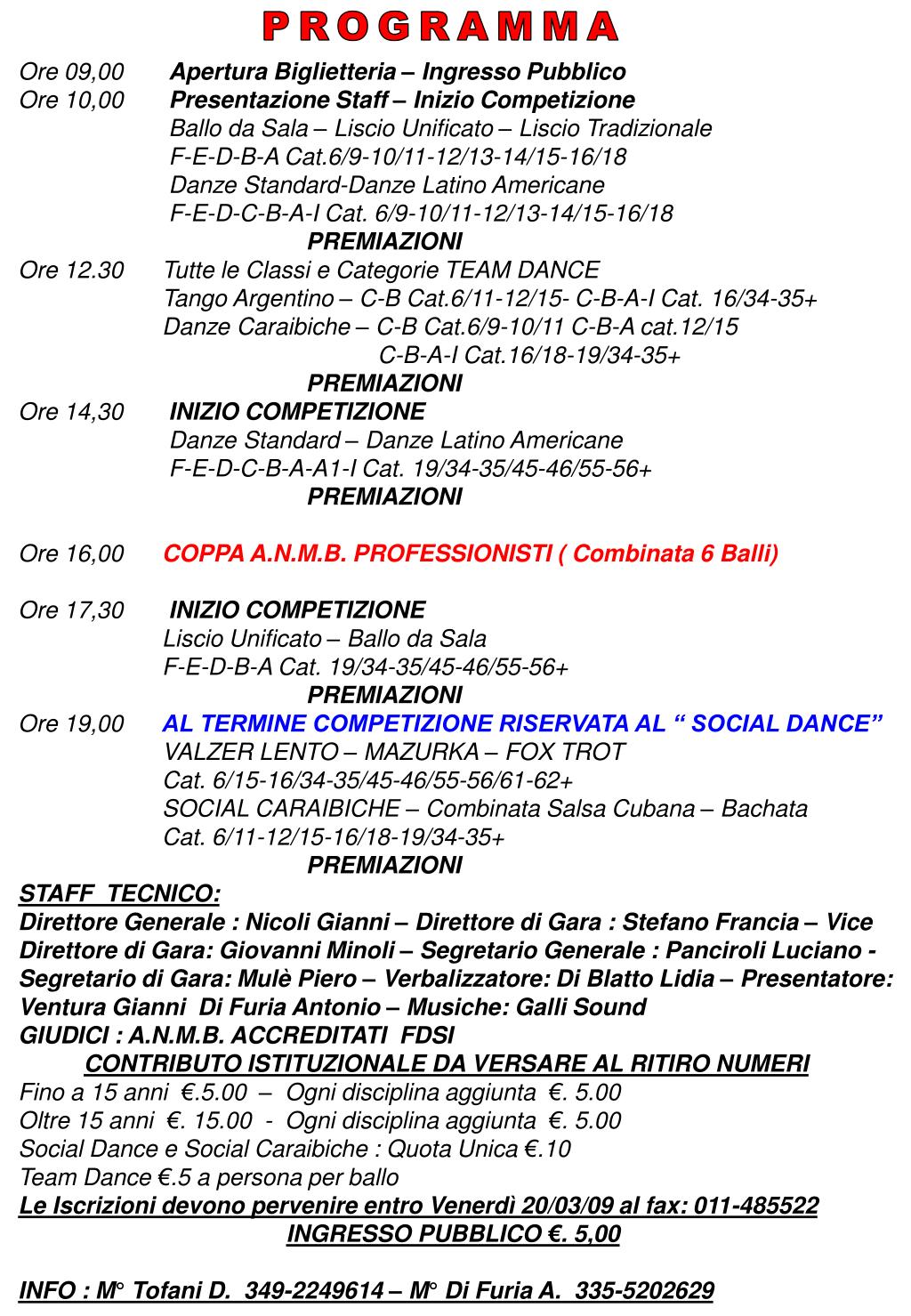 PROGRAMMA

Ore 09,00 Apertura Biglietteria – Ingresso Pubblico
Ore 10,00 Presentazione Staff – Inizio Competizione
Ballo da Sala – Liscio Unificato – Liscio Tradizionale
F-E-D-B-A Cat.6/9-10/11-12/13-14/15-16/18
Danze Standard-Danze Latino Americane
F-E-D-C-B-A-I Cat. 6/9-10/11-12/13-14/15-16/18
PREMIAZIONI
Ore 12.30 Tutte le Classi e Categorie TEAM DANCE
Tango Argentino – C-B Cat.6/11-12/15- C-B-A-I Cat. 16/34-35+
Danze Caraibiche – C-B Cat.6/9-10/11 C-B-A cat.12/15
C-B-A-I Cat.16/18-19/34-35+
PREMIAZIONI
Ore 14,30 INIZIO COMPETIZIONE
Danze Standard – Danze Latino Americane
F-E-D-C-B-A-A1-I Cat. 19/34-35/45-46/55-56+
PREMIAZIONI

Ore 16,00 COPPA A.N.M.B. PROFESSIONISTI ( Combinata 6 Balli)

Ore 17,30 INIZIO COMPETIZIONE
Liscio Unificato – Ballo da Sala
F-E-D-B-A Cat. 19/34-35/45-46/55-56+
PREMIAZIONI
Ore 19,00 AL TERMINE COMPETIZIONE RISERVATA AL “ SOCIAL DANCE”
VALZER LENTO – MAZURKA – FOX TROT
Cat. 6/15-16/34-35/45-46/55-56/61-62+
SOCIAL CARAIBICHE – Combinata Salsa Cubana – Bachata
Cat. 6/11-12/15-16/18-19/34-35+
PREMIAZIONI
STAFF TECNICO:
Direttore Generale : Nicoli Gianni – Direttore di Gara : Stefano Francia – Vice Direttore di Gara: Giovanni Minoli – Segretario Generale : Panciroli Luciano - Segretario di Gara: Mulè Piero – Verbalizzatore: Di Blatto Lidia – Presentatore: Ventura Gianni Di Furia Antonio – Musiche: Galli Sound
GIUDICI : A.N.M.B. ACCREDITATI FDSI
CONTRIBUTO ISTITUZIONALE DA VERSARE AL RITIRO NUMERI
Fino a 15 anni €.5.00 – Ogni disciplina aggiunta €. 5.00
Oltre 15 anni €. 15.00 - Ogni disciplina aggiunta €. 5.00
Social Dance e Social Caraibiche : Quota Unica €.10
Team Dance €.5 a persona per ballo
Le Iscrizioni devono pervenire entro Venerdì 20/03/09 al fax: 011-485522
INGRESSO PUBBLICO €. 5,00

INFO : M° Tofani D. 349-2249614 – M° Di Furia A. 335-5202629